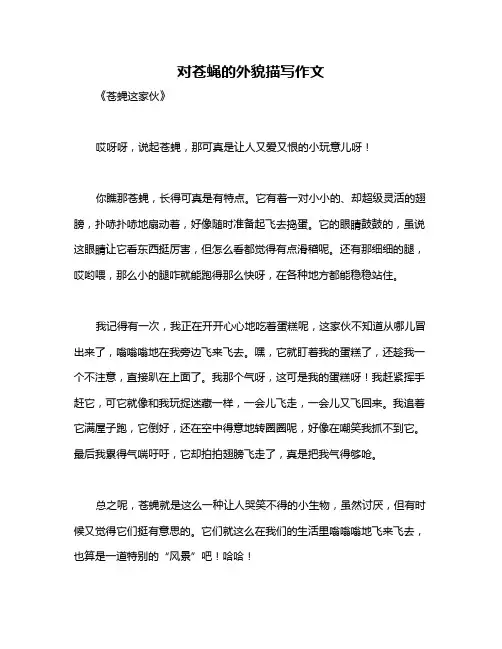 对苍蝇的外貌描写作文

《苍蝇这家伙》

哎呀呀，说起苍蝇，那可真是让人又爱又恨的小玩意儿呀！

你瞧那苍蝇，长得可真是有特点。它有着一对小小的、却超级灵活的翅膀，扑哧扑哧地扇动着，好像随时准备起飞去捣蛋。它的眼睛鼓鼓的，虽说这眼睛让它看东西挺厉害，但怎么看都觉得有点滑稽呢。还有那细细的腿，哎哟喂，那么小的腿咋就能跑得那么快呀，在各种地方都能稳稳站住。

我记得有一次，我正在开开心心地吃着蛋糕呢，这家伙不知道从哪儿冒出来了，嗡嗡嗡地在我旁边飞来飞去。嘿，它就盯着我的蛋糕了，还趁我一个不注意，直接趴在上面了。我那个气呀，这可是我的蛋糕呀！我赶紧挥手赶它，可它就像和我玩捉迷藏一样，一会儿飞走，一会儿又飞回来。我追着它满屋子跑，它倒好，还在空中得意地转圈圈呢，好像在嘲笑我抓不到它。最后我累得气喘吁吁，它却拍拍翅膀飞走了，真是把我气得够呛。

总之呢，苍蝇就是这么一种让人哭笑不得的小生物，虽然讨厌，但有时候又觉得它们挺有意思的。它们就这么在我们的生活里嗡嗡嗡地飞来飞去，也算是一道特别的“风景”吧！哈哈！